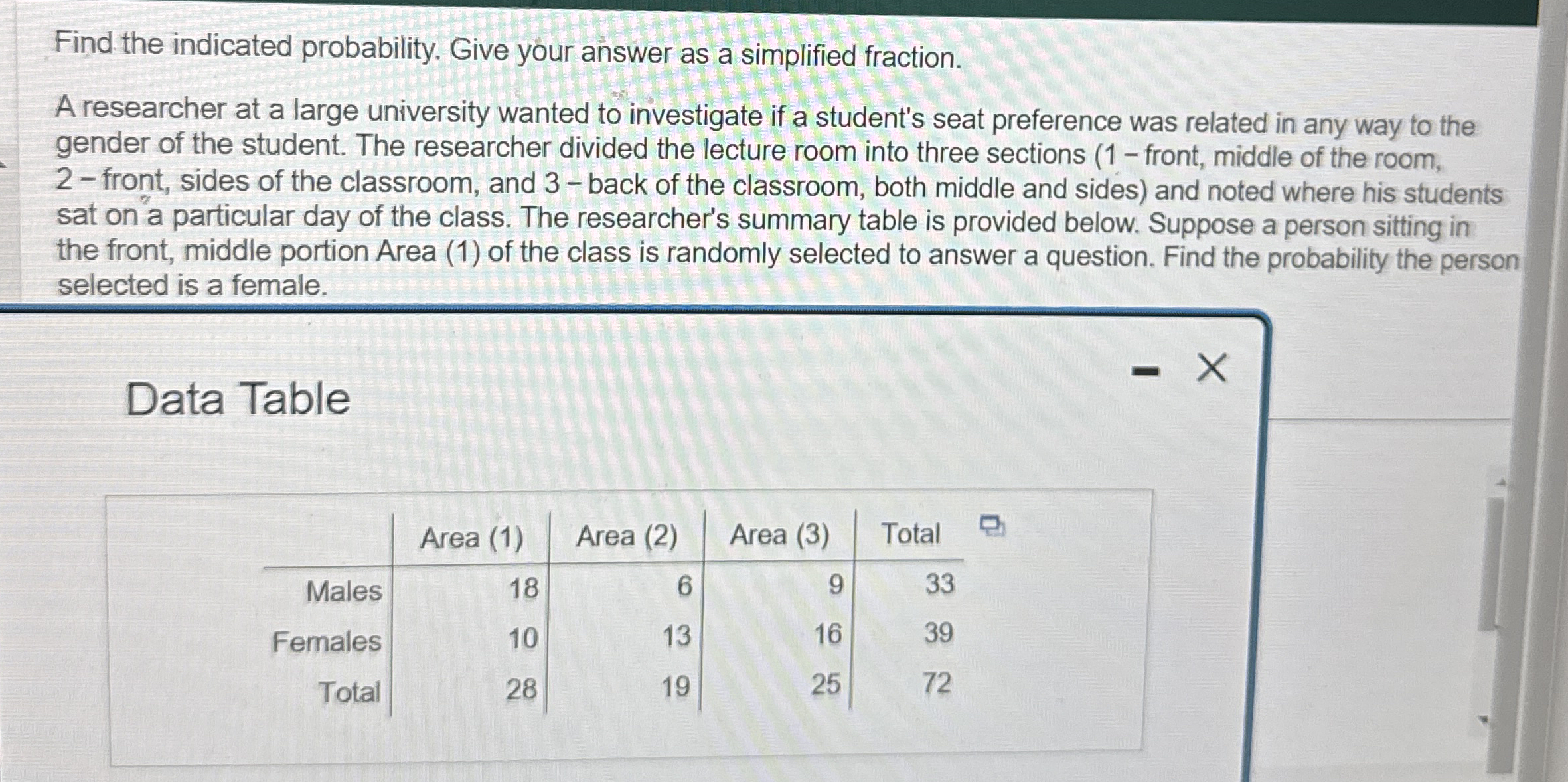 Find the indicated probability. Give your answer as a simplified fraction.

A researcher at a large university wanted to investigate if a student's seat preference was related in any way to the gender of the student. The researcher divided the lecture room into three sections (1 - front, middle of the room, 2 - front, sides of the classroom, and 3 - back of the classroom, both middle and sides) and noted where his students sat on a particular day of the class. The researcher's summary table is provided below. Suppose a person sitting in the front, middle portion Area (1) of the class is randomly selected to answer a question. Find the probability the person selected is a female.

Data Table

- X

|  | Area (1) | Area (2) | Area (3) | Total |
|---|---|---|---|---|
| Males | 18 | 6 | 9 | 33 |
| Females | 10 | 13 | 16 | 39 |
| Total | 28 | 19 | 25 | 72 |